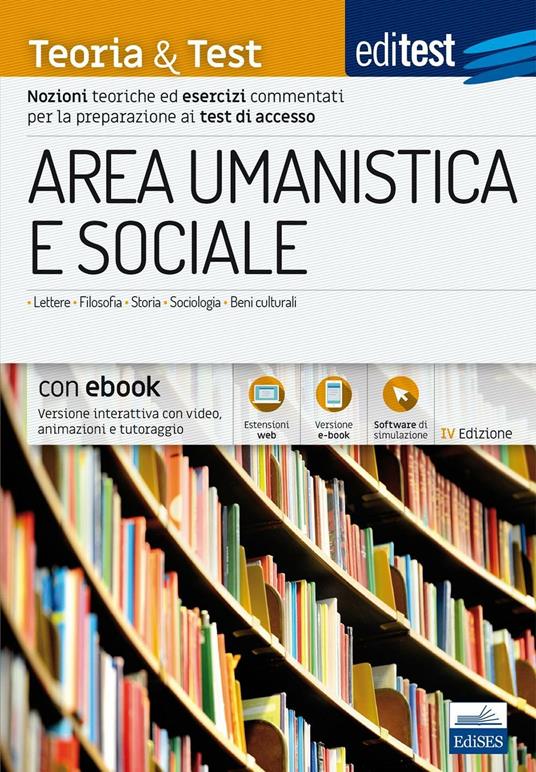 Teoria & Test

editest

Nozioni teoriche ed esercizi commentati per la preparazione ai test di accesso

AREA UMANISTICA E SOCIALE

• Lettere • Filosofia • Storia • Sociologia • Beni culturali

con ebook
Versione interattiva con video, animazioni e tutoraggio

Estensioni web

Versione e-book

Software di simulazione

IV Edizione

EdiSES